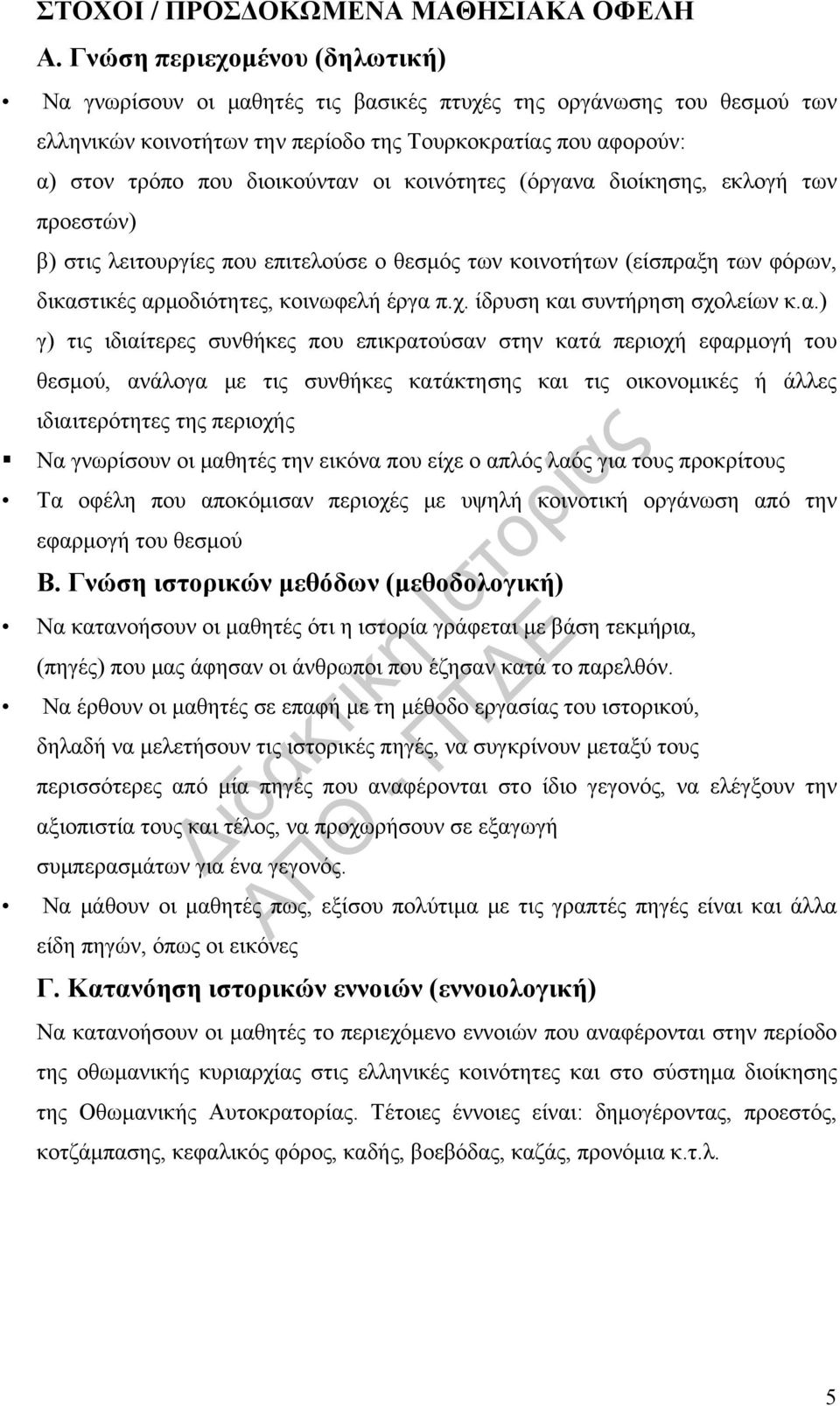 ΣΤΟΧΟΙ / ΠΡΟΣΔΟΚΩΜΕΝΑ ΜΑΘΗΣΙΑΚΑ ΟΦΕΛΗ

Α. Γνώση περιεχομένου (δηλωτική)

• Να γνωρίσουν οι μαθητές τις βασικές πτυχές της οργάνωσης του θεσμού των ελληνικών κοινοτήτων την περίοδο της Τουρκοκρατίας που αφορούν:
α) στον τρόπο που διοικούνταν οι κοινότητες (όργανα διοίκησης, εκλογή των προεστών)
β) στις λειτουργίες που επιτελούσε ο θεσμός των κοινοτήτων (είσπραξη των φόρων, δικαστικές αρμοδιότητες, κοινωφελή έργα π.χ. ίδρυση και συντήρηση σχολείων κ.α.)
γ) τις ιδιαίτερες συνθήκες που επικρατούσαν στην κατά περιοχή εφαρμογή του θεσμού, ανάλογα με τις συνθήκες κατάκτησης και τις οικονομικές ή άλλες ιδιαιτερότητες της περιοχής

▪ Να γνωρίσουν οι μαθητές την εικόνα που είχε ο απλός λαός για τους προκρίτους

• Τα οφέλη που αποκόμισαν περιοχές με υψηλή κοινοτική οργάνωση από την εφαρμογή του θεσμού

Β. Γνώση ιστορικών μεθόδων (μεθοδολογική)

• Να κατανοήσουν οι μαθητές ότι η ιστορία γράφεται με βάση τεκμήρια, (πηγές) που μας άφησαν οι άνθρωποι που έζησαν κατά το παρελθόν.

• Να έρθουν οι μαθητές σε επαφή με τη μέθοδο εργασίας του ιστορικού, δηλαδή να μελετήσουν τις ιστορικές πηγές, να συγκρίνουν μεταξύ τους περισσότερες από μία πηγές που αναφέρονται στο ίδιο γεγονός, να ελέγξουν την αξιοπιστία τους και τέλος, να προχωρήσουν σε εξαγωγή συμπερασμάτων για ένα γεγονός.

• Να μάθουν οι μαθητές πως, εξίσου πολύτιμα με τις γραπτές πηγές είναι και άλλα είδη πηγών, όπως οι εικόνες

Γ. Κατανόηση ιστορικών εννοιών (εννοιολογική)

Να κατανοήσουν οι μαθητές το περιεχόμενο εννοιών που αναφέρονται στην περίοδο της οθωμανικής κυριαρχίας στις ελληνικές κοινότητες και στο σύστημα διοίκησης της Οθωμανικής Αυτοκρατορίας. Τέτοιες έννοιες είναι: δημογέροντας, προεστός, κοτζάμπασης, κεφαλικός φόρος, καδής, βοεβόδας, καζάς, προνόμια κ.τ.λ.

Διδακτική Ιστορίας ΑΠΘ - ΠΤΔΕ

5